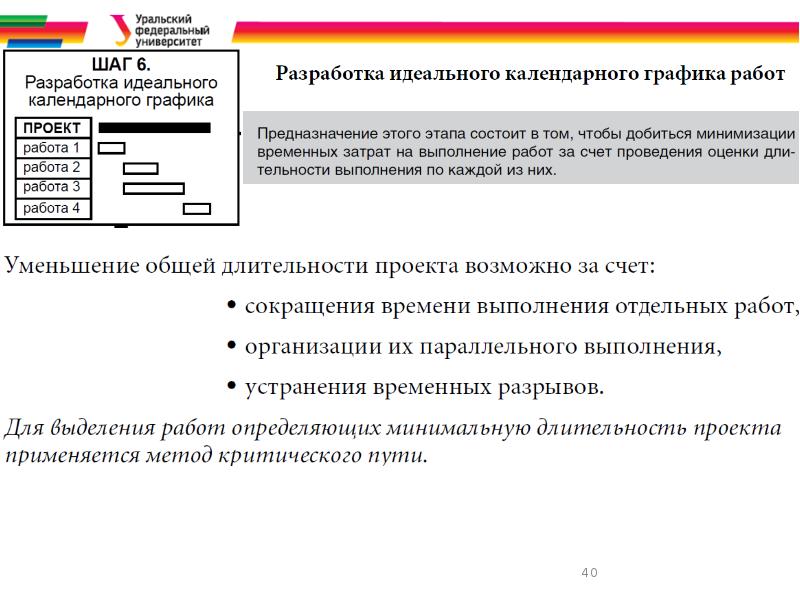 Уральский федеральный университет

ШАГ 6.
Разработка идеального календарного графика

ПРОЕКТ
работа 1
работа 2
работа 3
работа 4

Разработка идеального календарного графика работ

Предназначение этого этапа состоит в том, чтобы добиться минимизации временных затрат на выполнение работ за счет проведения оценки длительности выполнения по каждой из них.

Уменьшение общей длительности проекта возможно за счет:

• сокращения времени выполнения отдельных работ,

• организации их параллельного выполнения,

• устранения временных разрывов.

Для выделения работ определяющих минимальную длительность проекта применяется метод критического пути.

40